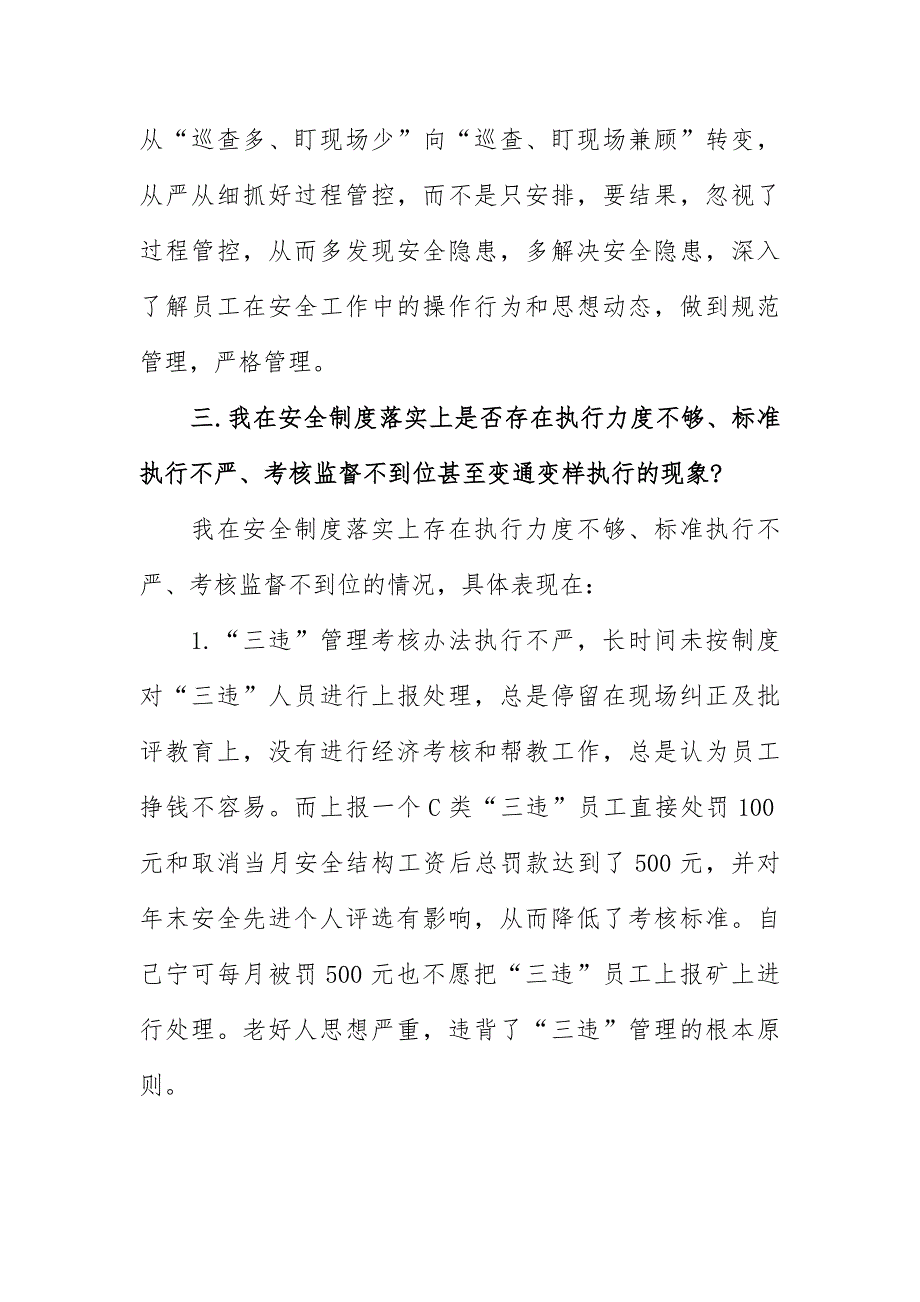 从“巡查多、盯现场少”向“巡查、盯现场兼顾”转变，从严从细抓好过程管控，而不是只安排，要结果，忽视了过程管控，从而多发现安全隐患，多解决安全隐患，深入了解员工在安全工作中的操作行为和思想动态，做到规范管理，严格管理。

三.我在安全制度落实上是否存在执行力度不够、标准执行不严、考核监督不到位甚至变通变样执行的现象?

我在安全制度落实上存在执行力度不够、标准执行不严、考核监督不到位的情况，具体表现在：

1.“三违”管理考核办法执行不严，长时间未按制度对“三违”人员进行上报处理，总是停留在现场纠正及批评教育上，没有进行经济考核和帮教工作，总是认为员工挣钱不容易。而上报一个C类“三违”员工直接处罚100元和取消当月安全结构工资后总罚款达到了500元，并对年末安全先进个人评选有影响，从而降低了考核标准。自己宁可每月被罚500元也不愿把“三违”员工上报矿上进行处理。老好人思想严重，违背了“三违”管理的根本原则。